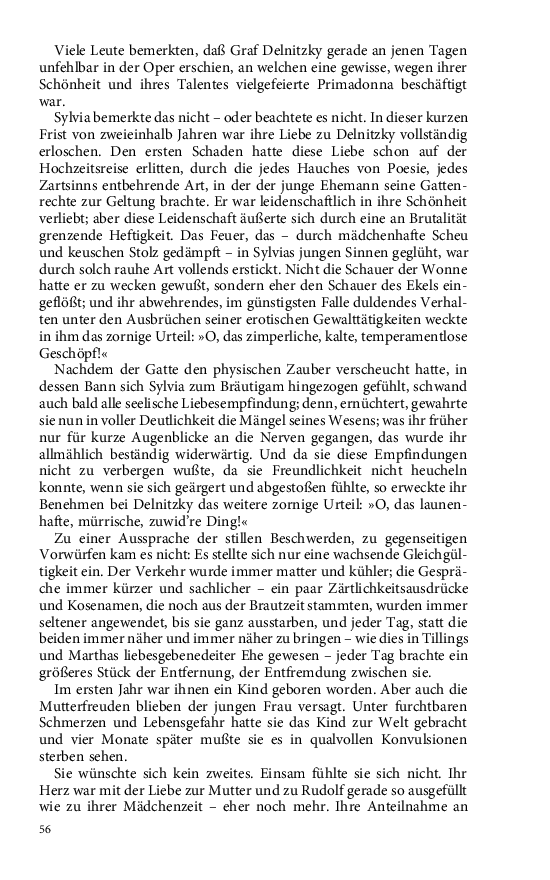 Viele Leute bemerkten, daß Graf Delnitzky gerade an jenen Tagen unfehlbar in der Oper erschien, an welchen eine gewisse, wegen ihrer Schönheit und ihres Talentes vielgefeierte Primadonna beschäftigt war.

Sylvia bemerkte das nicht – oder beachtete es nicht. In dieser kurzen Frist von zweieinhalb Jahren war ihre Liebe zu Delnitzky vollständig erloschen. Den ersten Schaden hatte diese Liebe schon auf der Hochzeitsreise erlitten, durch die jedes Hauches von Poesie, jedes Zartsinns entbehrende Art, in der der junge Ehemann seine Gattenrechte zur Geltung brachte. Er war leidenschaftlich in ihre Schönheit verliebt; aber diese Leidenschaft äußerte sich durch eine an Brutalität grenzende Heftigkeit. Das Feuer, das – durch mädchenhafte Scheu und keuschen Stolz gedämpft – in Sylvias jungen Sinnen geglüht, war durch solch rauhe Art vollends erstickt. Nicht die Schauer der Wonne hatte er zu wecken gewußt, sondern eher den Schauer des Ekels eingeflößt; und ihr abwehrendes, im günstigsten Falle duldendes Verhalten unter den Ausbrüchen seiner erotischen Gewalttätigkeiten weckte in ihm das zornige Urteil: »O, das zimperliche, kalte, temperamentlose Geschöpf!«

Nachdem der Gatte den physischen Zauber verscheucht hatte, in dessen Bann sich Sylvia zum Bräutigam hingezogen gefühlt, schwand auch bald alle seelische Liebesempfindung; denn, ernüchtert, gewahrte sie nun in voller Deutlichkeit die Mängel seines Wesens; was ihr früher nur für kurze Augenblicke an die Nerven gegangen, das wurde ihr allmählich beständig widerwärtig. Und da sie diese Empfindungen nicht zu verbergen wußte, da sie Freundlichkeit nicht heucheln konnte, wenn sie sich geärgert und abgestoßen fühlte, so erweckte ihr Benehmen bei Delnitzky das weitere zornige Urteil: »O, das launenhafte, mürrische, zuwid're Ding!«

Zu einer Aussprache der stillen Beschwerden, zu gegenseitigen Vorwürfen kam es nicht: Es stellte sich nur eine wachsende Gleichgültigkeit ein. Der Verkehr wurde immer matter und kühler; die Gespräche immer kürzer und sachlicher – ein paar Zärtlichkeitsausdrücke und Kosenamen, die noch aus der Brautzeit stammten, wurden immer seltener angewendet, bis sie ganz ausstarben, und jeder Tag, statt die beiden immer näher und immer näher zu bringen – wie dies in Tillings und Marthas liebesgebenedeiter Ehe gewesen – jeder Tag brachte ein größeres Stück der Entfernung, der Entfremdung zwischen sie.

Im ersten Jahr war ihnen ein Kind geboren worden. Aber auch die Mutterfreuden blieben der jungen Frau versagt. Unter furchtbaren Schmerzen und Lebensgefahr hatte sie das Kind zur Welt gebracht und vier Monate später mußte sie es in qualvollen Konvulsionen sterben sehen.

Sie wünschte sich kein zweites. Einsam fühlte sie sich nicht. Ihr Herz war mit der Liebe zur Mutter und zu Rudolf gerade so ausgefüllt wie zu ihrer Mädchenzeit – eher noch mehr. Ihre Anteilnahme an

56